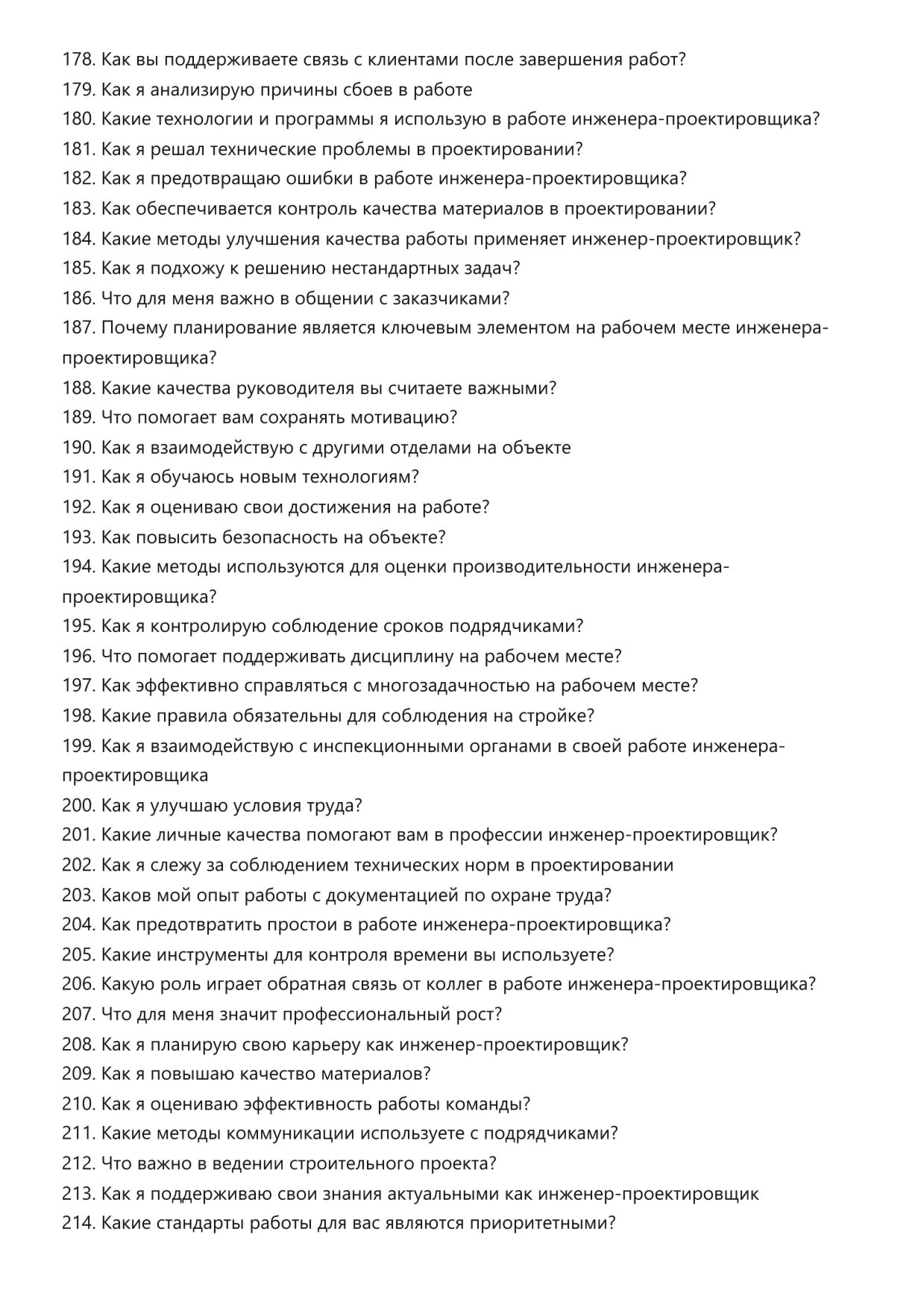 178. Как вы поддерживаете связь с клиентами после завершения работ?
179. Как я анализирую причины сбоев в работе
180. Какие технологии и программы я использую в работе инженера-проектировщика?
181. Как я решал технические проблемы в проектировании?
182. Как я предотвращаю ошибки в работе инженера-проектировщика?
183. Как обеспечивается контроль качества материалов в проектировании?
184. Какие методы улучшения качества работы применяет инженер-проектировщик?
185. Как я подхожу к решению нестандартных задач?
186. Что для меня важно в общении с заказчиками?
187. Почему планирование является ключевым элементом на рабочем месте инженера-проектировщика?
188. Какие качества руководителя вы считаете важными?
189. Что помогает вам сохранять мотивацию?
190. Как я взаимодействую с другими отделами на объекте
191. Как я обучаюсь новым технологиям?
192. Как я оцениваю свои достижения на работе?
193. Как повысить безопасность на объекте?
194. Какие методы используются для оценки производительности инженера-проектировщика?
195. Как я контролирую соблюдение сроков подрядчиками?
196. Что помогает поддерживать дисциплину на рабочем месте?
197. Как эффективно справляться с многозадачностью на рабочем месте?
198. Какие правила обязательны для соблюдения на стройке?
199. Как я взаимодействую с инспекционными органами в своей работе инженера-проектировщика
200. Как я улучшаю условия труда?
201. Какие личные качества помогают вам в профессии инженер-проектировщик?
202. Как я слежу за соблюдением технических норм в проектировании
203. Каков мой опыт работы с документацией по охране труда?
204. Как предотвратить простои в работе инженера-проектировщика?
205. Какие инструменты для контроля времени вы используете?
206. Какую роль играет обратная связь от коллег в работе инженера-проектировщика?
207. Что для меня значит профессиональный рост?
208. Как я планирую свою карьеру как инженер-проектировщик?
209. Как я повышаю качество материалов?
210. Как я оцениваю эффективность работы команды?
211. Какие методы коммуникации используете с подрядчиками?
212. Что важно в ведении строительного проекта?
213. Как я поддерживаю свои знания актуальными как инженер-проектировщик
214. Какие стандарты работы для вас являются приоритетными?